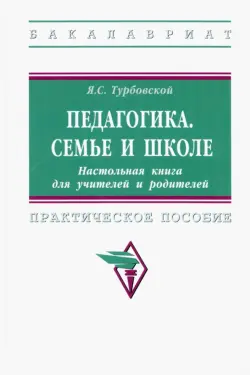 БАКАЛАВРИАТ

Я.С. Турбовской

ПЕДАГОГИКА.
СЕМЬЕ И ШКОЛЕ

Настольная книга
для учителей и родителей

ПРАКТИЧЕСКОЕ ПОСОБИЕ